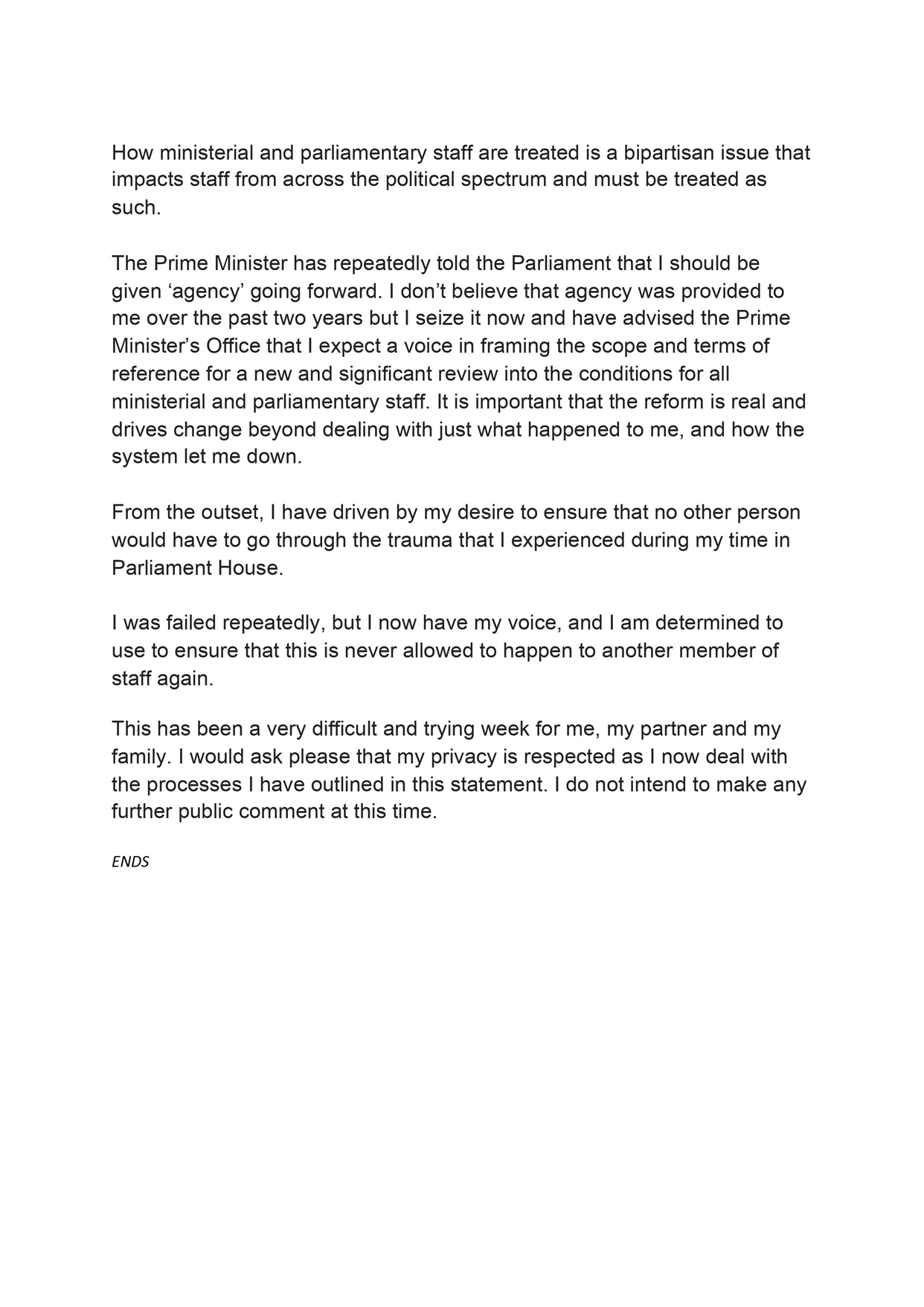 How ministerial and parliamentary staff are treated is a bipartisan issue that impacts staff from across the political spectrum and must be treated as such.

The Prime Minister has repeatedly told the Parliament that I should be given ‘agency’ going forward. I don’t believe that agency was provided to me over the past two years but I seize it now and have advised the Prime Minister’s Office that I expect a voice in framing the scope and terms of reference for a new and significant review into the conditions for all ministerial and parliamentary staff. It is important that the reform is real and drives change beyond dealing with just what happened to me, and how the system let me down.

From the outset, I have driven by my desire to ensure that no other person would have to go through the trauma that I experienced during my time in Parliament House.

I was failed repeatedly, but I now have my voice, and I am determined to use to ensure that this is never allowed to happen to another member of staff again.

This has been a very difficult and trying week for me, my partner and my family. I would ask please that my privacy is respected as I now deal with the processes I have outlined in this statement. I do not intend to make any further public comment at this time.

ENDS